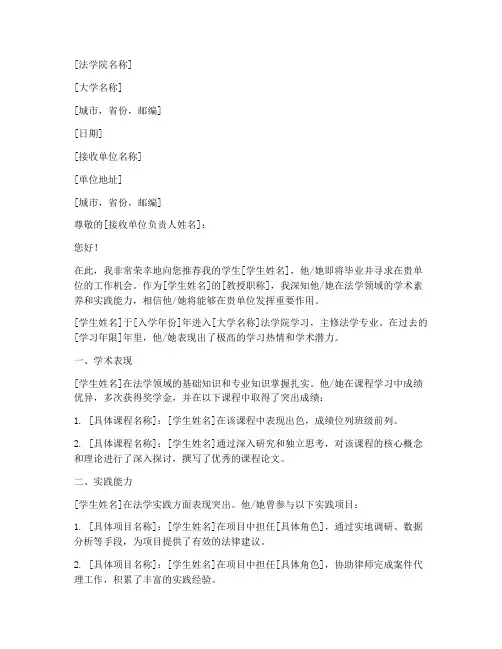 [法学院名称]

[大学名称]

[城市，省份，邮编]

[日期]

[接收单位名称]

[单位地址]

[城市，省份，邮编]

尊敬的[接收单位负责人姓名]：

您好！

在此，我非常荣幸地向您推荐我的学生[学生姓名]，他/她即将毕业并寻求在贵单位的工作机会。作为[学生姓名]的[教授职称]，我深知他/她在法学领域的学术素养和实践能力，相信他/她将能够在贵单位发挥重要作用。

[学生姓名]于[入学年份]年进入[大学名称]法学院学习，主修法学专业。在过去的[学习年限]年里，他/她表现出了极高的学习热情和学术潜力。

一、学术表现

[学生姓名]在法学领域的基础知识和专业知识掌握扎实。他/她在课程学习中成绩优异，多次获得奖学金，并在以下课程中取得了突出成绩：

1. [具体课程名称]：[学生姓名]在该课程中表现出色，成绩位列班级前列。

2. [具体课程名称]：[学生姓名]通过深入研究和独立思考，对该课程的核心概念和理论进行了深入探讨，撰写了优秀的课程论文。

二、实践能力

[学生姓名]在法学实践方面表现突出。他/她曾参与以下实践项目：

1. [具体项目名称]：[学生姓名]在项目中担任[具体角色]，通过实地调研、数据分析等手段，为项目提供了有效的法律建议。

2. [具体项目名称]：[学生姓名]在项目中担任[具体角色]，协助律师完成案件代理工作，积累了丰富的实践经验。